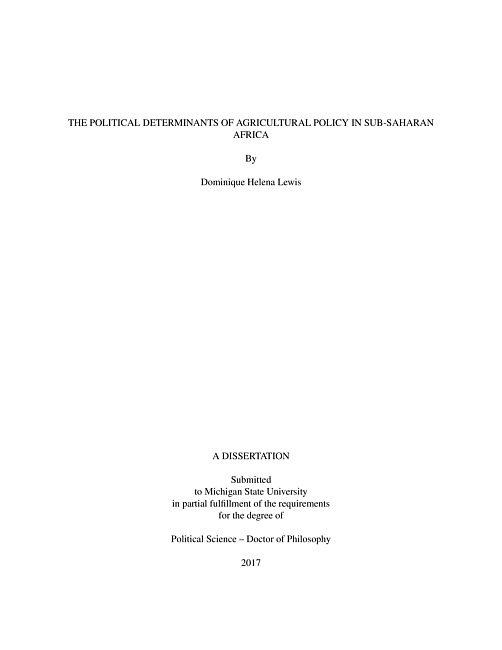 THE POLITICAL DETERMINANTS OF AGRICULTURAL POLICY IN SUB-SAHARAN AFRICA

By

Dominique Helena Lewis

A DISSERTATION

Submitted
to Michigan State University
in partial fulfillment of the requirements
for the degree of

Political Science – Doctor of Philosophy

2017